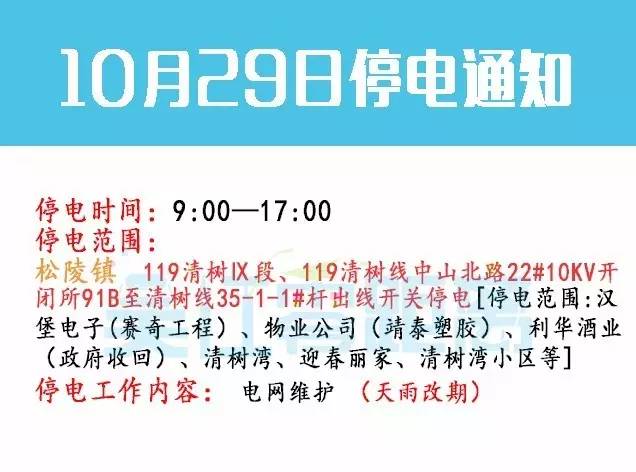 10月29日停电通知

停电时间：9:00—17:00
停电范围：
松陵镇 119清树IX段、119清树线中山北路22#10KV开闭所91B至清树线35-1-1#杆出线开关停电[停电范围:汉堡电子(赛奇工程)、物业公司（靖泰塑胶）、利华酒业（政府收回）、清树湾、迎春丽家、清树湾小区等]
停电工作内容： 电网维护 （天雨改期）